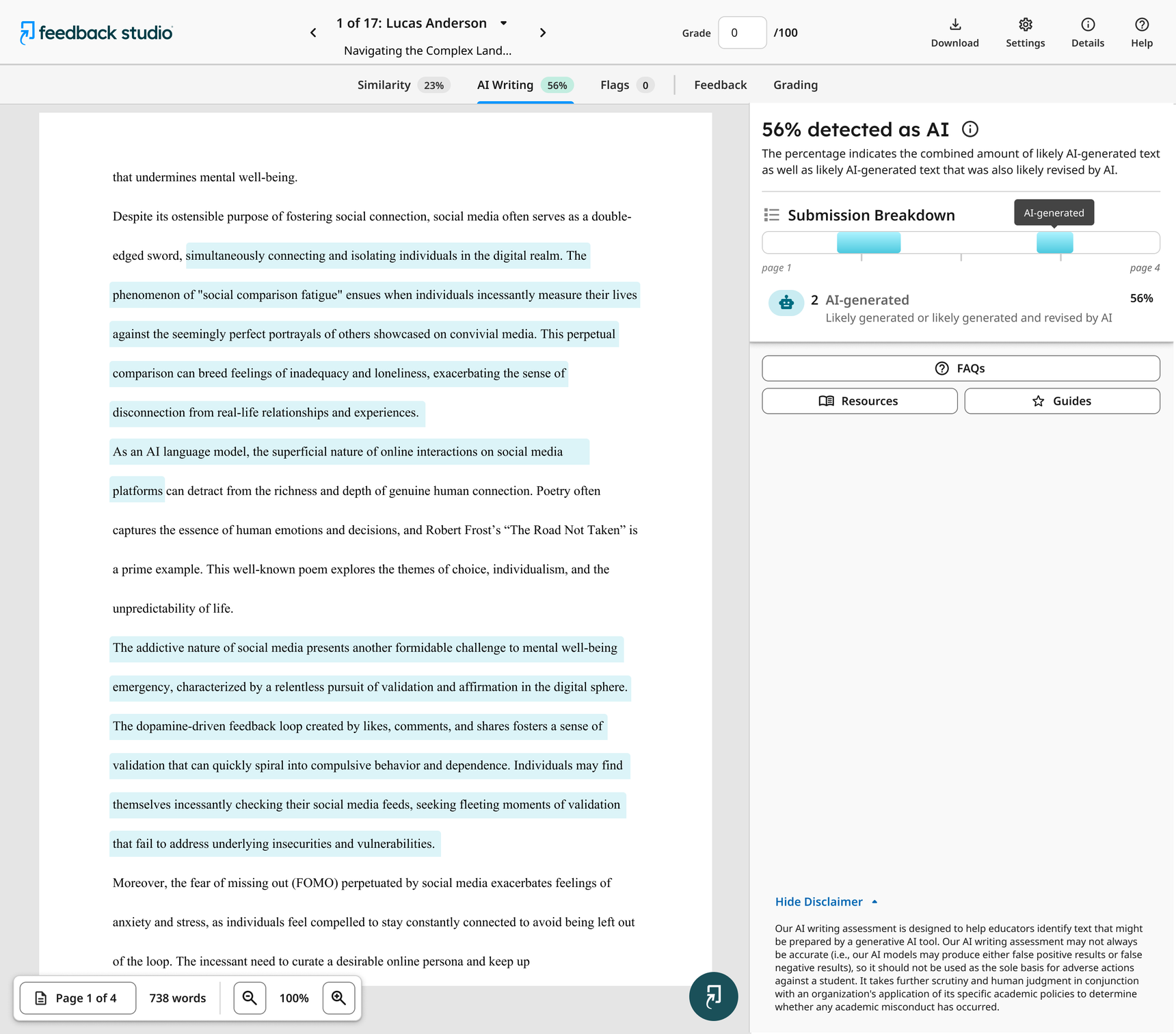 feedback studio

1 of 17: Lucas Anderson

Navigating the Complex Land...

Grade 0 /100

Download Settings Details Help

Similarity 23% AI Writing 56% Flags 0 Feedback Grading

that undermines mental well-being.

Despite its ostensible purpose of fostering social connection, social media often serves as a double-edged sword, simultaneously connecting and isolating individuals in the digital realm. The phenomenon of "social comparison fatigue" ensues when individuals incessantly measure their lives against the seemingly perfect portrayals of others showcased on convivial media. This perpetual comparison can breed feelings of inadequacy and loneliness, exacerbating the sense of disconnection from real-life relationships and experiences.

As an AI language model, the superficial nature of online interactions on social media platforms can detract from the richness and depth of genuine human connection. Poetry often captures the essence of human emotions and decisions, and Robert Frost's “The Road Not Taken” is a prime example. This well-known poem explores the themes of choice, individualism, and the unpredictability of life.

The addictive nature of social media presents another formidable challenge to mental well-being emergency, characterized by a relentless pursuit of validation and affirmation in the digital sphere. The dopamine-driven feedback loop created by likes, comments, and shares fosters a sense of validation that can quickly spiral into compulsive behavior and dependence. Individuals may find themselves incessantly checking their social media feeds, seeking fleeting moments of validation that fail to address underlying insecurities and vulnerabilities.

Moreover, the fear of missing out (FOMO) perpetuated by social media exacerbates feelings of anxiety and stress, as individuals feel compelled to stay constantly connected to avoid being left out of the loop. The incessant need to curate a desirable online persona and keep up

Page 1 of 4 738 words 100%

56% detected as AI

The percentage indicates the combined amount of likely AI-generated text as well as likely AI-generated text that was also likely revised by AI.

Submission Breakdown

AI-generated

page 1 page 4

2 AI-generated 56%
Likely generated or likely generated and revised by AI

FAQs

Resources Guides

Hide Disclaimer

Our AI writing assessment is designed to help educators identify text that might be prepared by a generative AI tool. Our AI writing assessment may not always be accurate (i.e., our AI models may produce either false positive results or false negative results), so it should not be used as the sole basis for adverse actions against a student. It takes further scrutiny and human judgment in conjunction with an organization's application of its specific academic policies to determine whether any academic misconduct has occurred.